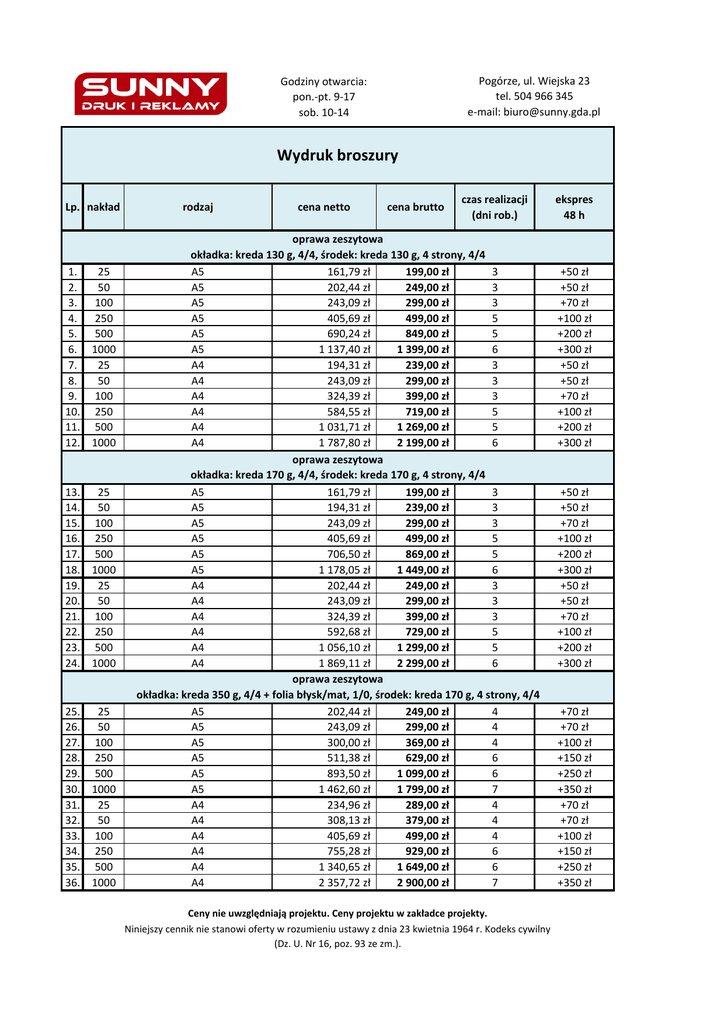 SUNNY
DRUK I REKLAMY

Godziny otwarcia:
pon.-pt. 9-17
sob. 10-14

Pogórze, ul. Wiejska 23
tel. 504 966 345
e-mail: biuro@sunny.gda.pl

Wydruk broszury

| Lp. | nakład | rodzaj | cena netto | cena brutto | czas realizacji (dni rob.) | ekspres 48 h |
|---|---|---|---|---|---|---|
| oprawa zeszytowa okładka: kreda 130 g, 4/4, środek: kreda 130 g, 4 strony, 4/4 | | | | | | |
| 1. | 25 | A5 | 161,79 zł | 199,00 zł | 3 | +50 zł |
| 2. | 50 | A5 | 202,44 zł | 249,00 zł | 3 | +50 zł |
| 3. | 100 | A5 | 243,09 zł | 299,00 zł | 3 | +70 zł |
| 4. | 250 | A5 | 405,69 zł | 499,00 zł | 5 | +100 zł |
| 5. | 500 | A5 | 690,24 zł | 849,00 zł | 5 | +200 zł |
| 6. | 1000 | A5 | 1 137,40 zł | 1 399,00 zł | 6 | +300 zł |
| 7. | 25 | A4 | 194,31 zł | 239,00 zł | 3 | +50 zł |
| 8. | 50 | A4 | 243,09 zł | 299,00 zł | 3 | +50 zł |
| 9. | 100 | A4 | 324,39 zł | 399,00 zł | 3 | +70 zł |
| 10. | 250 | A4 | 584,55 zł | 719,00 zł | 5 | +100 zł |
| 11. | 500 | A4 | 1 031,71 zł | 1 269,00 zł | 5 | +200 zł |
| 12. | 1000 | A4 | 1 787,80 zł | 2 199,00 zł | 6 | +300 zł |
| oprawa zeszytowa okładka: kreda 170 g, 4/4, środek: kreda 170 g, 4 strony, 4/4 | | | | | | |
| 13. | 25 | A5 | 161,79 zł | 199,00 zł | 3 | +50 zł |
| 14. | 50 | A5 | 194,31 zł | 239,00 zł | 3 | +50 zł |
| 15. | 100 | A5 | 243,09 zł | 299,00 zł | 3 | +70 zł |
| 16. | 250 | A5 | 405,69 zł | 499,00 zł | 5 | +100 zł |
| 17. | 500 | A5 | 706,50 zł | 869,00 zł | 5 | +200 zł |
| 18. | 1000 | A5 | 1 178,05 zł | 1 449,00 zł | 6 | +300 zł |
| 19. | 25 | A4 | 202,44 zł | 249,00 zł | 3 | +50 zł |
| 20. | 50 | A4 | 243,09 zł | 299,00 zł | 3 | +50 zł |
| 21. | 100 | A4 | 324,39 zł | 399,00 zł | 3 | +70 zł |
| 22. | 250 | A4 | 592,68 zł | 729,00 zł | 5 | +100 zł |
| 23. | 500 | A4 | 1 056,10 zł | 1 299,00 zł | 5 | +200 zł |
| 24. | 1000 | A4 | 1 869,11 zł | 2 299,00 zł | 6 | +300 zł |
| oprawa zeszytowa okładka: kreda 350 g, 4/4 + folia błysk/mat, 1/0, środek: kreda 170 g, 4 strony, 4/4 | | | | | | |
| 25. | 25 | A5 | 202,44 zł | 249,00 zł | 4 | +70 zł |
| 26. | 50 | A5 | 243,09 zł | 299,00 zł | 4 | +70 zł |
| 27. | 100 | A5 | 300,00 zł | 369,00 zł | 4 | +100 zł |
| 28. | 250 | A5 | 511,38 zł | 629,00 zł | 6 | +150 zł |
| 29. | 500 | A5 | 893,50 zł | 1 099,00 zł | 6 | +250 zł |
| 30. | 1000 | A5 | 1 462,60 zł | 1 799,00 zł | 7 | +350 zł |
| 31. | 25 | A4 | 234,96 zł | 289,00 zł | 4 | +70 zł |
| 32. | 50 | A4 | 308,13 zł | 379,00 zł | 4 | +70 zł |
| 33. | 100 | A4 | 405,69 zł | 499,00 zł | 4 | +100 zł |
| 34. | 250 | A4 | 755,28 zł | 929,00 zł | 6 | +150 zł |
| 35. | 500 | A4 | 1 340,65 zł | 1 649,00 zł | 6 | +250 zł |
| 36. | 1000 | A4 | 2 357,72 zł | 2 900,00 zł | 7 | +350 zł |

Ceny nie uwzględniają projektu. Ceny projektu w zakładce projekty.
Niniejszy cennik nie stanowi oferty w rozumieniu ustawy z dnia 23 kwietnia 1964 r. Kodeks cywilny (Dz. U. Nr 16, poz. 93 ze zm.).